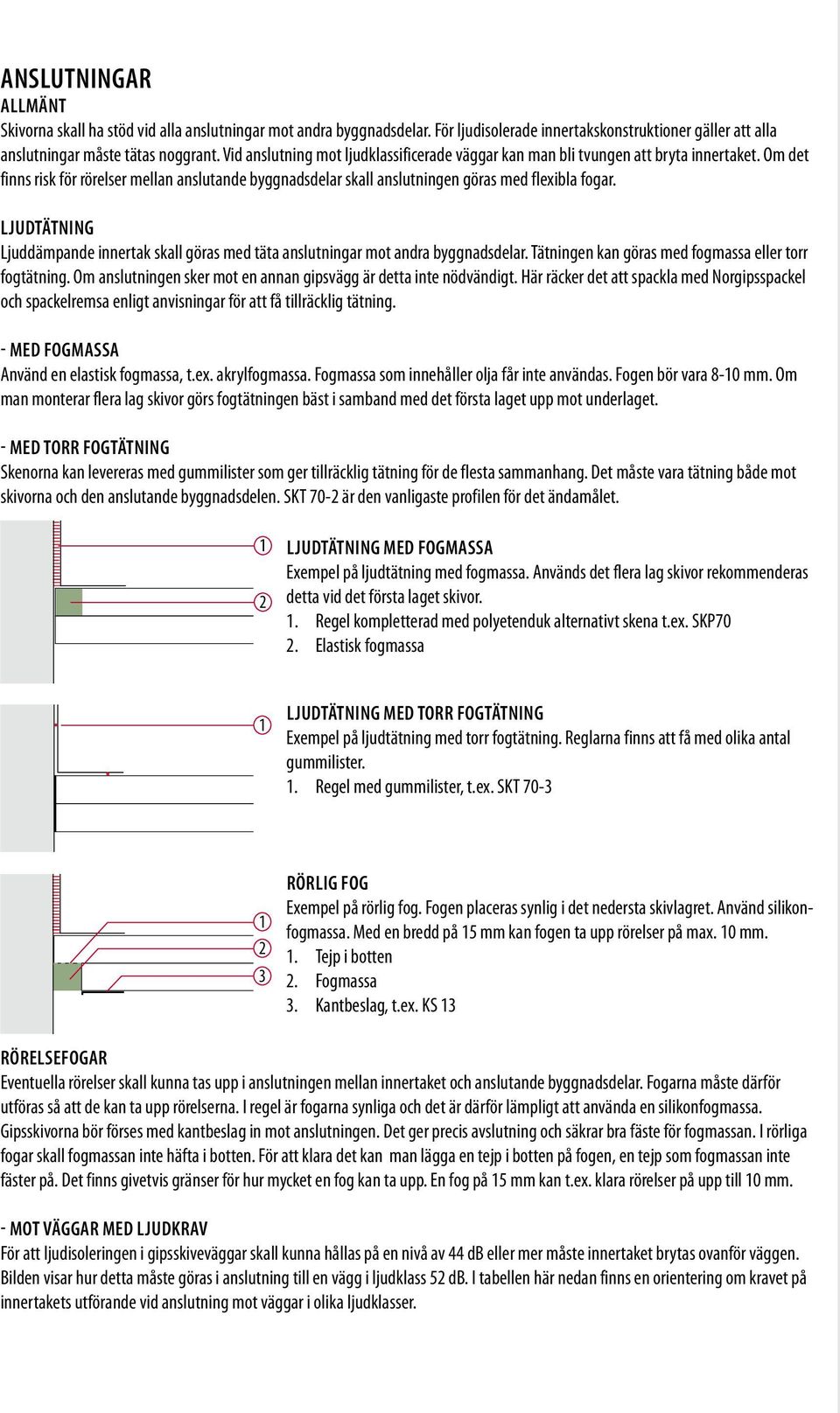 ANSLUTNINGAR
ALLMÄNT
Skivorna skall ha stöd vid alla anslutningar mot andra byggnadsdelar. För ljudisolerade innertakskonstruktioner gäller att alla anslutningar måste tätas noggrant. Vid anslutning mot ljudklassificerade väggar kan man bli tvungen att bryta innertaket. Om det finns risk för rörelser mellan anslutande byggnadsdelar skall anslutningen göras med flexibla fogar.

LJUDTÄTNING
Ljuddämpande innertak skall göras med täta anslutningar mot andra byggnadsdelar. Tätningen kan göras med fogmassa eller torr fogtätning. Om anslutningen sker mot en annan gipsvägg är detta inte nödvändigt. Här räcker det att spackla med Norgipsspackel och spackelremsa enligt anvisningar för att få tillräcklig tätning.

- MED FOGMASSA
Använd en elastisk fogmassa, t.ex. akrylfogmassa. Fogmassa som innehåller olja får inte användas. Fogen bör vara 8-10 mm. Om man monterar flera lag skivor görs fogtätningen bäst i samband med det första laget upp mot underlaget.

- MED TORR FOGTÄTNING
Skenorna kan levereras med gummilister som ger tillräcklig tätning för de flesta sammanhang. Det måste vara tätning både mot skivorna och den anslutande byggnadsdelen. SKT 70-2 är den vanligaste profilen för det ändamålet.

1
2
LJUDTÄTNING MED FOGMASSA
Exempel på ljudtätning med fogmassa. Används det flera lag skivor rekommenderas detta vid det första laget skivor.
1. Regel kompletterad med polyetenduk alternativt skena t.ex. SKP70
2. Elastisk fogmassa

1
LJUDTÄTNING MED TORR FOGTÄTNING
Exempel på ljudtätning med torr fogtätning. Reglarna finns att få med olika antal gummilister.
1. Regel med gummilister, t.ex. SKT 70-3

1
2
3
RÖRLIG FOG
Exempel på rörlig fog. Fogen placeras synlig i det nedersta skivlagret. Använd silikonfogmassa. Med en bredd på 15 mm kan fogen ta upp rörelser på max. 10 mm.
1. Tejp i botten
2. Fogmassa
3. Kantbeslag, t.ex. KS 13

RÖRELSEFOGAR
Eventuella rörelser skall kunna tas upp i anslutningen mellan innertaket och anslutande byggnadsdelar. Fogarna måste därför utföras så att de kan ta upp rörelserna. I regel är fogarna synliga och det är därför lämpligt att använda en silikonfogmassa. Gipsskivorna bör förses med kantbeslag in mot anslutningen. Det ger precis avslutning och säkrar bra fäste för fogmassan. I rörliga fogar skall fogmassan inte häfta i botten. För att klara det kan man lägga en tejp i botten på fogen, en tejp som fogmassan inte fäster på. Det finns givetvis gränser för hur mycket en fog kan ta upp. En fog på 15 mm kan t.ex. klara rörelser på upp till 10 mm.

- MOT VÄGGAR MED LJUDKRAV
För att ljudisoleringen i gipsskiveväggar skall kunna hållas på en nivå av 44 dB eller mer måste innertaket brytas ovanför väggen. Bilden visar hur detta måste göras i anslutning till en vägg i ljudklass 52 dB. I tabellen här nedan finns en orientering om kravet på innertakets utförande vid anslutning mot väggar i olika ljudklasser.